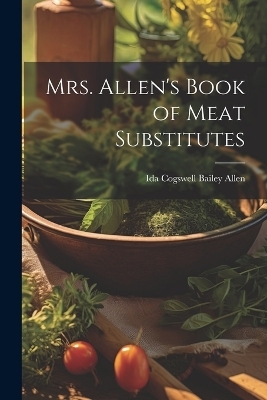 Mrs. Allen's Book of Meat Substitutes

Ida Cogswell Bailey Allen